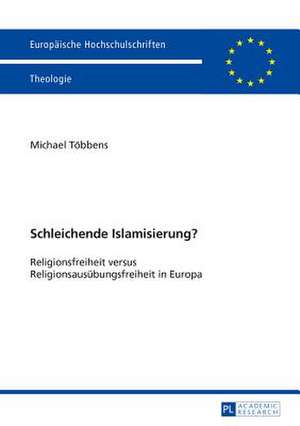 Europäische Hochschulschriften

Theologie

Michael Többens

Schleichende Islamisierung?

Religionsfreiheit versus Religionsausübungsfreiheit in Europa

PL ACADEMIC RESEARCH